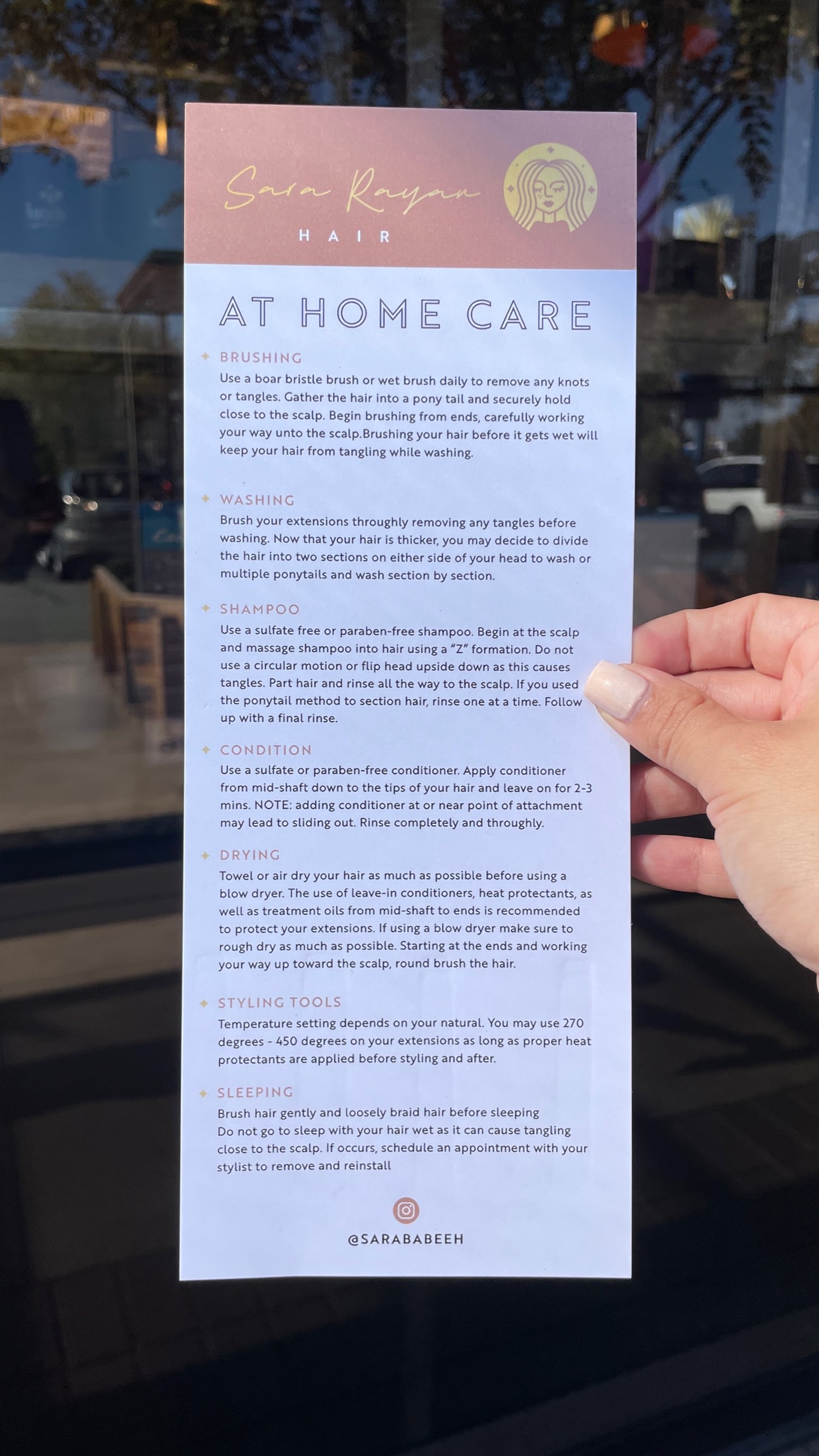 Sara Rayan
HAIR

AT HOME CARE

BRUSHING
Use a boar bristle brush or wet brush daily to remove any knots or tangles. Gather the hair into a pony tail and securely hold close to the scalp. Begin brushing from ends, carefully working your way unto the scalp.Brushing your hair before it gets wet will keep your hair from tangling while washing.

WASHING
Brush your extensions throughly removing any tangles before washing. Now that your hair is thicker, you may decide to divide the hair into two sections on either side of your head to wash or multiple ponytails and wash section by section.

SHAMPOO
Use a sulfate free or paraben-free shampoo. Begin at the scalp and massage shampoo into hair using a "Z" formation. Do not use a circular motion or flip head upside down as this causes tangles. Part hair and rinse all the way to the scalp. If you used the ponytail method to section hair, rinse one at a time. Follow up with a final rinse.

CONDITION
Use a sulfate or paraben-free conditioner. Apply conditioner from mid-shaft down to the tips of your hair and leave on for 2-3 mins. NOTE: adding conditioner at or near point of attachment may lead to sliding out. Rinse completely and throughly.

DRYING
Towel or air dry your hair as much as possible before using a blow dryer. The use of leave-in conditioners, heat protectants, as well as treatment oils from mid-shaft to ends is recommended to protect your extensions. If using a blow dryer make sure to rough dry as much as possible. Starting at the ends and working your way up toward the scalp, round brush the hair.

STYLING TOOLS
Temperature setting depends on your natural. You may use 270 degrees - 450 degrees on your extensions as long as proper heat protectants are applied before styling and after.

SLEEPING
Brush hair gently and loosely braid hair before sleeping
Do not go to sleep with your hair wet as it can cause tangling close to the scalp. If occurs, schedule an appointment with your stylist to remove and reinstall

@SARABABEEH